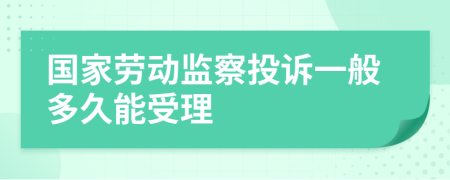 国家劳动监察投诉一般多久能受理